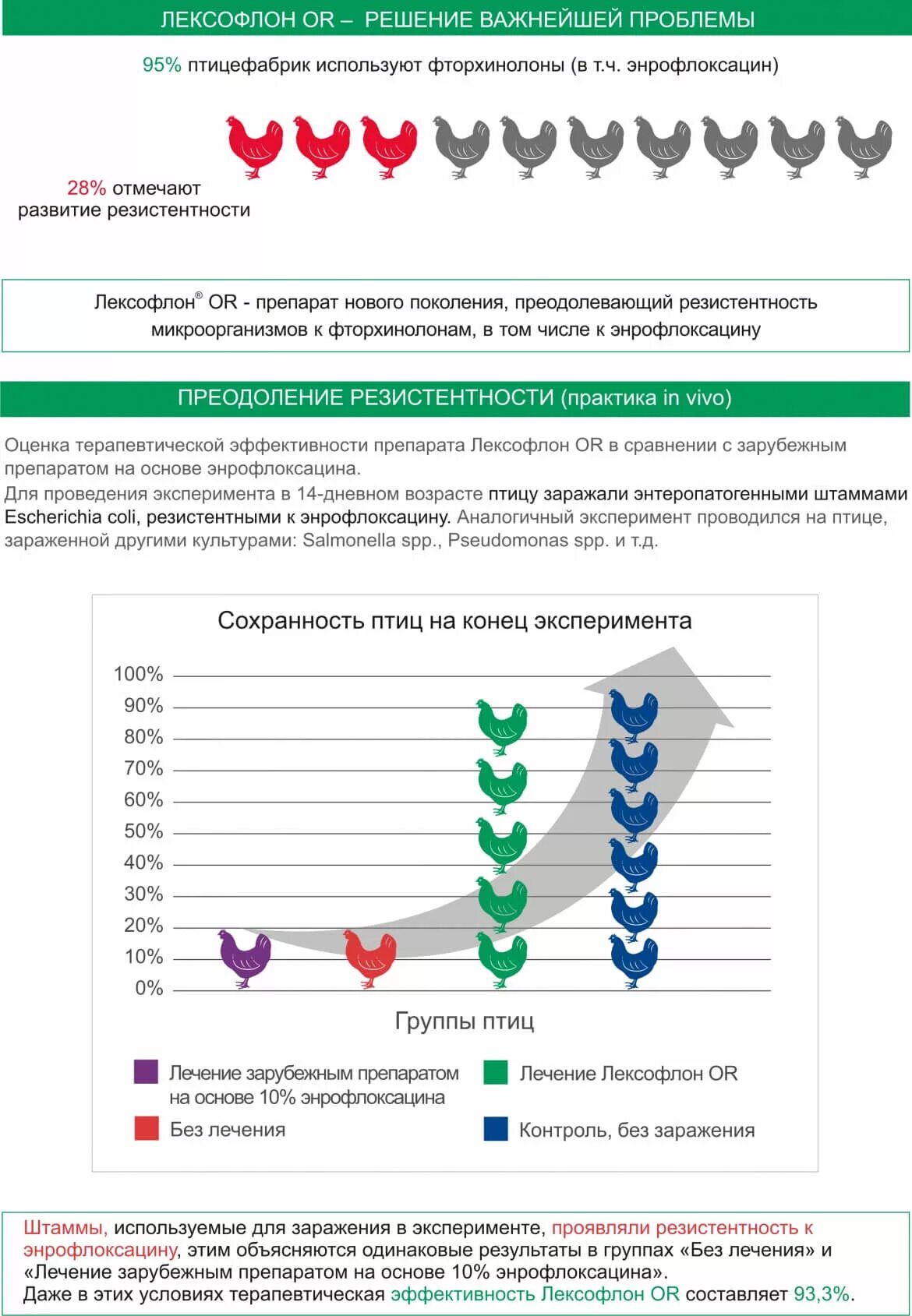 ЛЕКСОФЛОН OR – РЕШЕНИЕ ВАЖНЕЙШЕЙ ПРОБЛЕМЫ

95% птицефабрик используют фторхинолоны (в т.ч. энрофлоксацин)

28% отмечают развитие резистентности

Лексофлон® OR - препарат нового поколения, преодолевающий резистентность микроорганизмов к фторхинолонам, в том числе к энрофлоксацину

ПРЕОДОЛЕНИЕ РЕЗИСТЕНТНОСТИ (практика in vivo)

Оценка терапевтической эффективности препарата Лексофлон OR в сравнении с зарубежным препаратом на основе энрофлоксацина.
Для проведения эксперимента в 14-дневном возрасте птицу заражали энтеропатогенными штаммами Escherichia coli, резистентными к энрофлоксацину. Аналогичный эксперимент проводился на птице, зараженной другими культурами: Salmonella spp., Pseudomonas spp. и т.д.

Сохранность птиц на конец эксперимента

100%
90%
80%
70%
60%
50%
40%
30%
20%
10%
0%

Группы птиц

Лечение зарубежным препаратом на основе 10% энрофлоксацина
Без лечения
Лечение Лексофлон OR
Контроль, без заражения

Штаммы, используемые для заражения в эксперименте, проявляли резистентность к энрофлоксацину, этим объясняются одинаковые результаты в группах «Без лечения» и «Лечение зарубежным препаратом на основе 10% энрофлоксацина».
Даже в этих условиях терапевтическая эффективность Лексофлон OR составляет 93,3%.